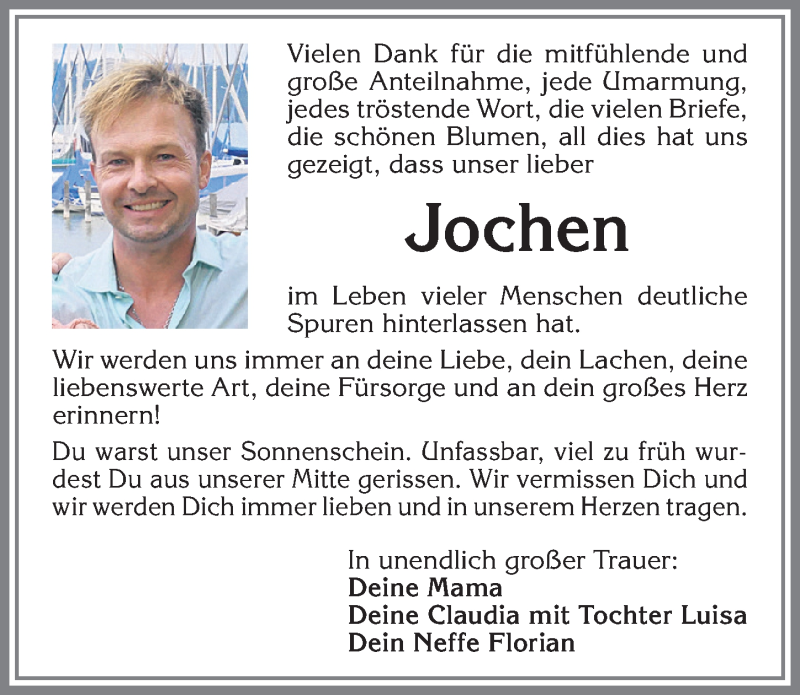 Vielen Dank für die mitfühlende und große Anteilnahme, jede Umarmung, jedes tröstende Wort, die vielen Briefe, die schönen Blumen, all dies hat uns gezeigt, dass unser lieber

Jochen

im Leben vieler Menschen deutliche Spuren hinterlassen hat.

Wir werden uns immer an deine Liebe, dein Lachen, deine liebenswerte Art, deine Fürsorge und an dein großes Herz erinnern!

Du warst unser Sonnenschein. Unfassbar, viel zu früh wurdest Du aus unserer Mitte gerissen. Wir vermissen Dich und wir werden Dich immer lieben und in unserem Herzen tragen.

In unendlich großer Trauer:
Deine Mama
Deine Claudia mit Tochter Luisa
Dein Neffe Florian